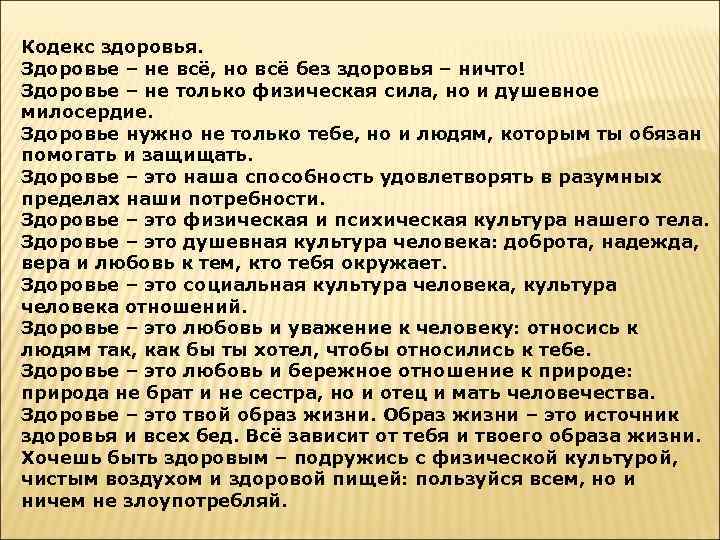 Кодекс здоровья.
Здоровье – не всё, но всё без здоровья – ничто!
Здоровье – не только физическая сила, но и душевное милосердие.
Здоровье нужно не только тебе, но и людям, которым ты обязан помогать и защищать.
Здоровье – это наша способность удовлетворять в разумных пределах наши потребности.
Здоровье – это физическая и психическая культура нашего тела.
Здоровье – это душевная культура человека: доброта, надежда, вера и любовь к тем, кто тебя окружает.
Здоровье – это социальная культура человека, культура человека отношений.
Здоровье – это любовь и уважение к человеку: относись к людям так, как бы ты хотел, чтобы относились к тебе.
Здоровье – это любовь и бережное отношение к природе: природа не брат и не сестра, но и отец и мать человечества.
Здоровье – это твой образ жизни. Образ жизни – это источник здоровья и всех бед. Всё зависит от тебя и твоего образа жизни.
Хочешь быть здоровым – подружись с физической культурой, чистым воздухом и здоровой пищей: пользуйся всем, но и ничем не злоупотребляй.